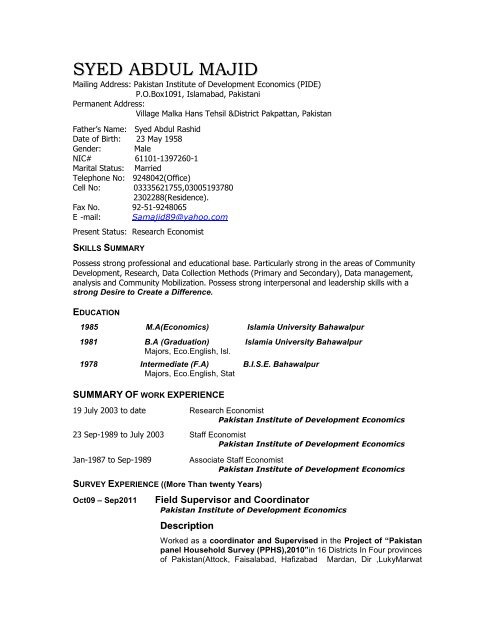 SYED ABDUL MAJID
Mailing Address: Pakistan Institute of Development Economics (PIDE)
P.O.Box1091, Islamabad, Pakistani
Permanent Address:
Village Malka Hans Tehsil &District Pakpattan, Pakistan

Father's Name: Syed Abdul Rashid
Date of Birth: 23 May 1958
Gender: Male
NIC# 61101-1397260-1
Marital Status: Married
Telephone No: 9248042(Office)
Cell No: 03335621755,03005193780
2302288(Residence).
Fax No. 92-51-9248065
E -mail: Samajid89@yahoo.com

Present Status: Research Economist

SKILLS SUMMARY

Possess strong professional and educational base. Particularly strong in the areas of Community Development, Research, Data Collection Methods (Primary and Secondary), Data management, analysis and Community Mobilization. Possess strong interpersonal and leadership skills with a strong Desire to Create a Difference.

EDUCATION

1985 M.A(Economics) Islamia University Bahawalpur

1981 B.A (Graduation) Islamia University Bahawalpur
Majors, Eco.English, Isl.

1978 Intermediate (F.A) B.I.S.E. Bahawalpur
Majors, Eco.English, Stat

SUMMARY OF WORK EXPERIENCE

19 July 2003 to date Research Economist
Pakistan Institute of Development Economics

23 Sep-1989 to July 2003 Staff Economist
Pakistan Institute of Development Economics

Jan-1987 to Sep-1989 Associate Staff Economist
Pakistan Institute of Development Economics

SURVEY EXPERIENCE ((More Than twenty Years)

Oct09 – Sep2011 Field Supervisor and Coordinator
Pakistan Institute of Development Economics

Description

Worked as a coordinator and Supervised in the Project of "Pakistan panel Household Survey (PPHS),2010"in 16 Districts In Four provinces of Pakistan(Attock, Faisalabad, Hafizabad Mardan, Dir ,LukyMarwat